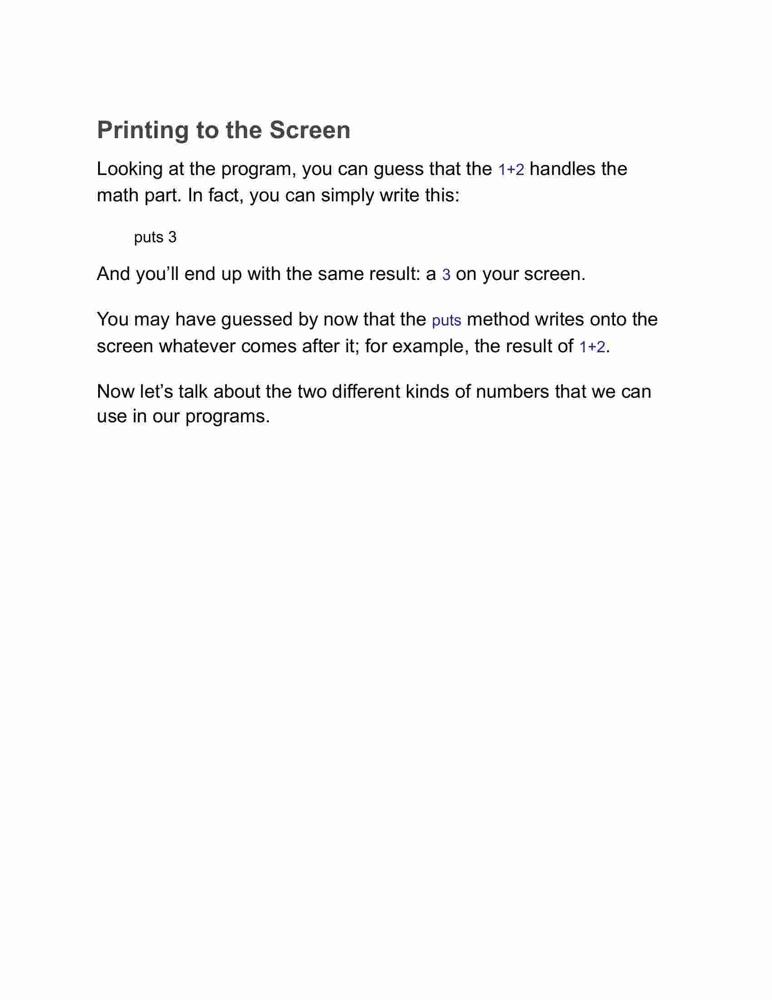 Printing to the Screen

Looking at the program, you can guess that the 1+2 handles the math part. In fact, you can simply write this:

puts 3

And you'll end up with the same result: a 3 on your screen.

You may have guessed by now that the puts method writes onto the screen whatever comes after it; for example, the result of 1+2.

Now let's talk about the two different kinds of numbers that we can use in our programs.